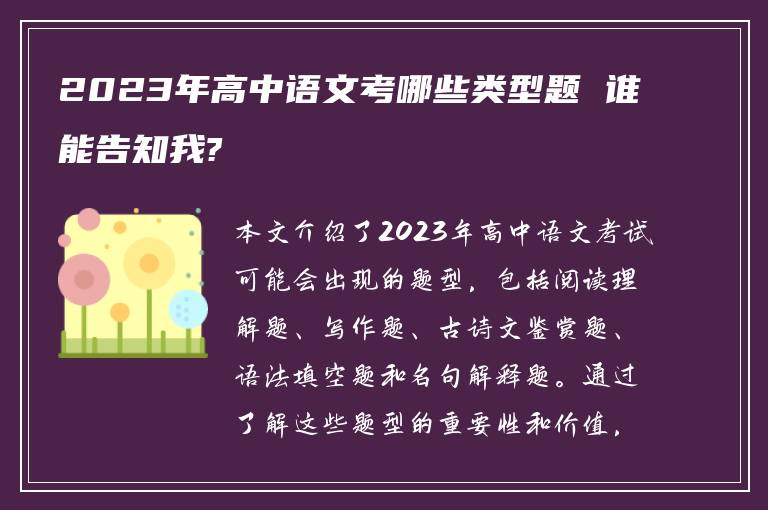 2023年高中语文考哪些类型题 谁能告知我?

本文介绍了2023年高中语文考试可能会出现的题型，包括阅读理解题、写作题、古诗文鉴赏题、语法填空题和名句解释题。通过了解这些题型的重要性和价值，